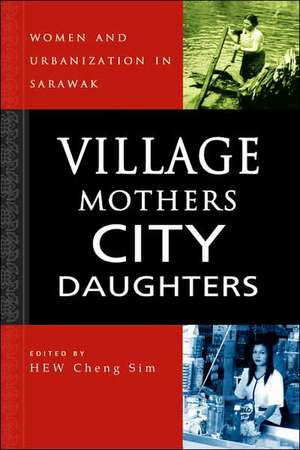 WOMEN AND URBANIZATION IN SARAWAK

VILLAGE MOTHERS CITY DAUGHTERS

EDITED BY
HEW Cheng Sim